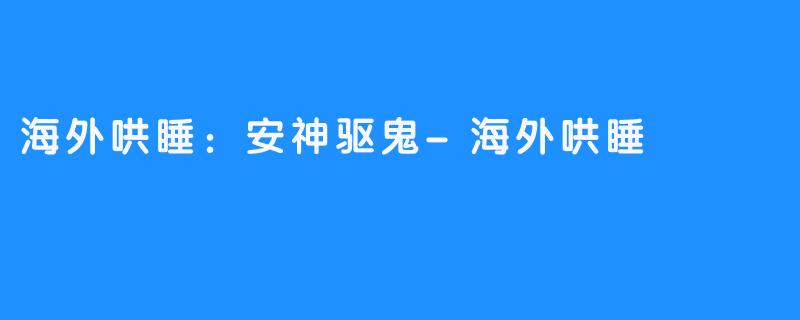 海外哄睡：安神驱鬼- 海外哄睡